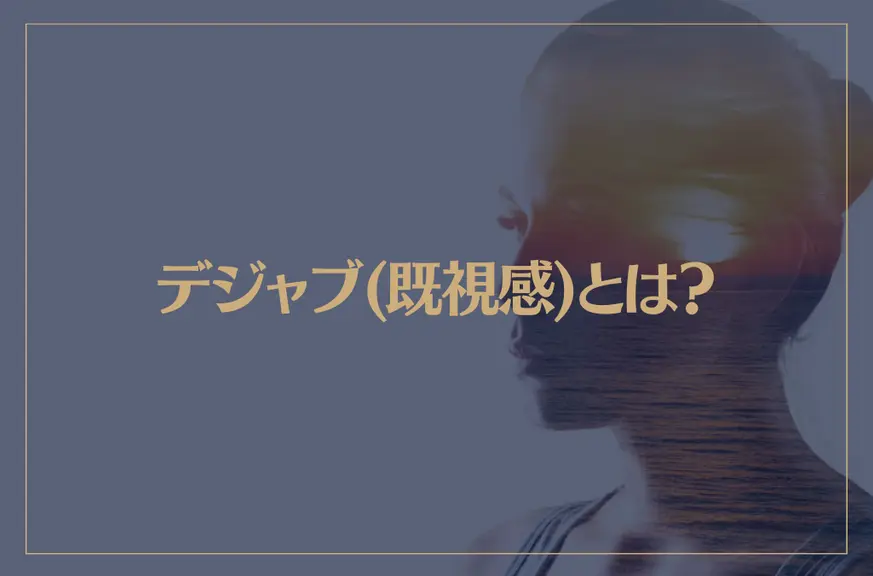 デジャブ(既視感)とは?